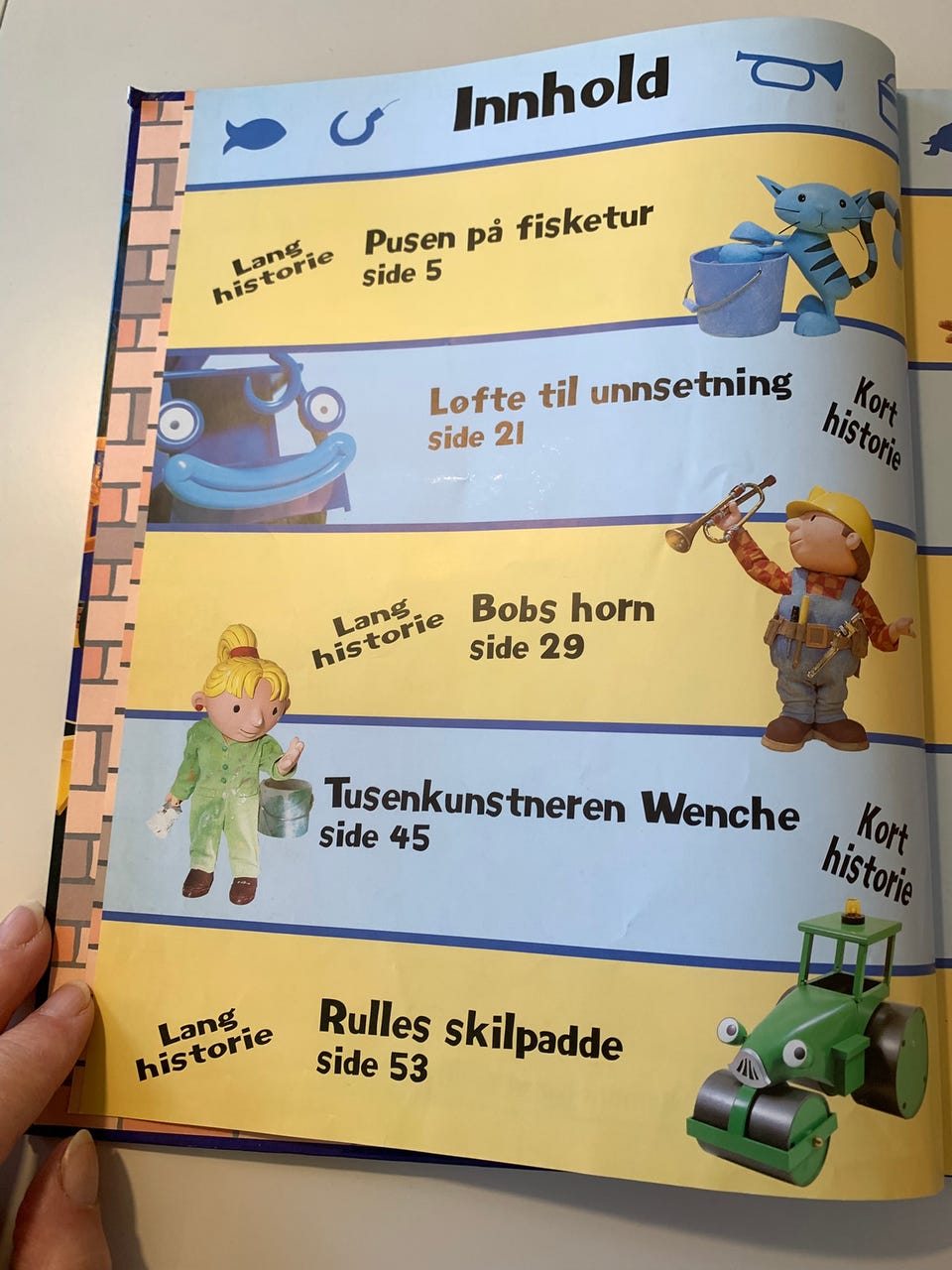 Innhold

Lang historie
Pusen på fisketur
side 5

Løfte til unnsetning
side 21
Kort historie

Lang historie
Bobs horn
side 29

Tusenkunstneren Wenche
side 45
Kort historie

Lang historie
Rulles skilpadde
side 53